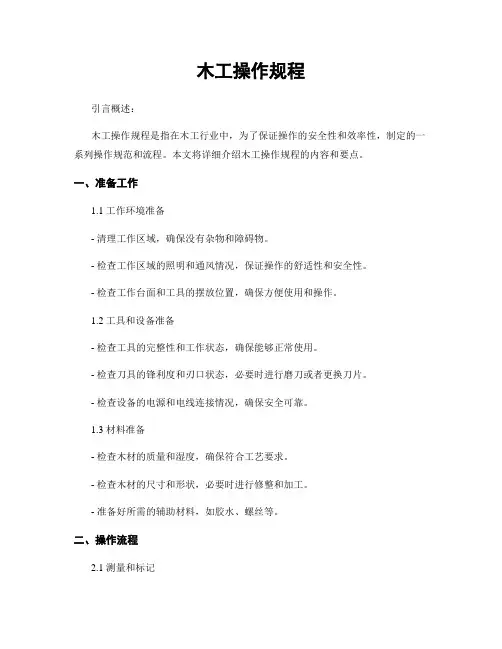 木工操作规程

引言概述：

木工操作规程是指在木工行业中，为了保证操作的安全性和效率性，制定的一系列操作规范和流程。本文将详细介绍木工操作规程的内容和要点。

一、准备工作

1.1 工作环境准备

- 清理工作区域，确保没有杂物和障碍物。

- 检查工作区域的照明和通风情况，保证操作的舒适性和安全性。

- 检查工作台面和工具的摆放位置，确保方便使用和操作。

1.2 工具和设备准备

- 检查工具的完整性和工作状态，确保能够正常使用。

- 检查刀具的锋利度和刃口状态，必要时进行磨刀或者更换刀片。

- 检查设备的电源和电线连接情况，确保安全可靠。

1.3 材料准备

- 检查木材的质量和湿度，确保符合工艺要求。

- 检查木材的尺寸和形状，必要时进行修整和加工。

- 准备好所需的辅助材料，如胶水、螺丝等。

二、操作流程

2.1 测量和标记